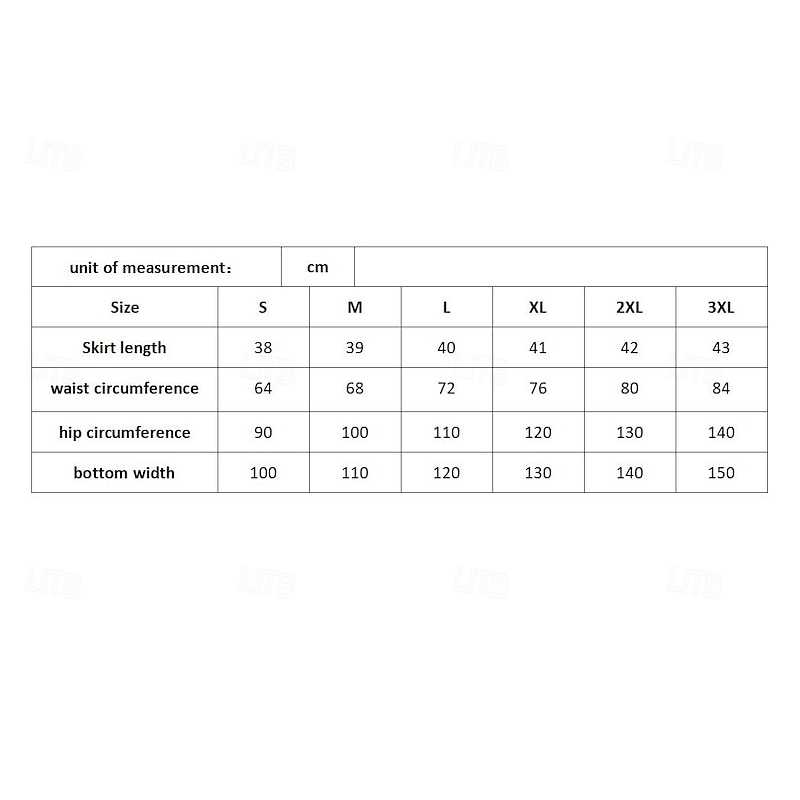 LITB LITB LITB LITB

| unit of measurement： | cm | | | | | |
|---|---|---|---|---|---|---|
| Size | S | M | L | XL | 2XL | 3XL |
| Skirt length | 38 | 39 | 40 | 41 | 42 | 43 |
| waist circumference | 64 | 68 | 72 | 76 | 80 | 84 |
| hip circumference | 90 | 100 | 110 | 120 | 130 | 140 |
| bottom width | 100 | 110 | 120 | 130 | 140 | 150 |

LITB LITB LITB LITB